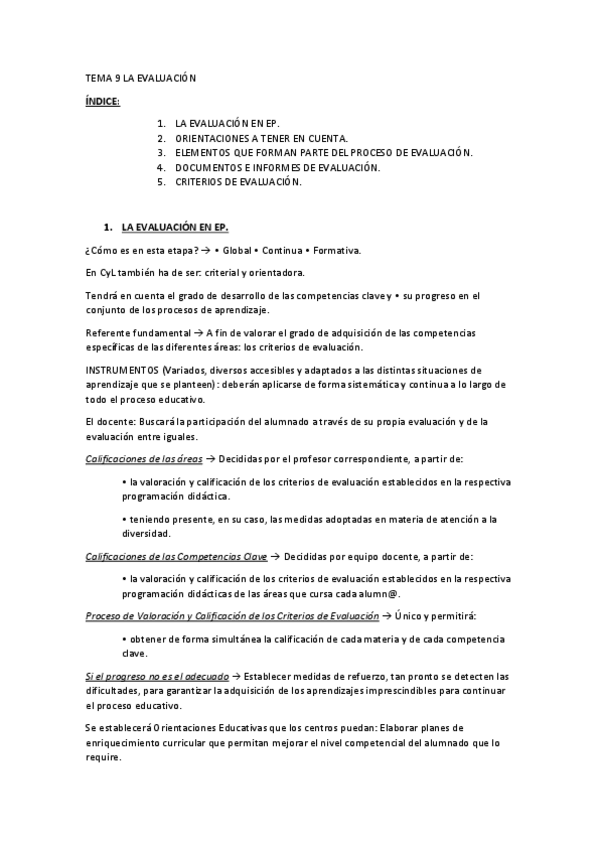 TEMA 9 LA EVALUACIÓN

ÍNDICE:

1. LA EVALUACIÓN EN EP.
2. ORIENTACIONES A TENER EN CUENTA.
3. ELEMENTOS QUE FORMAN PARTE DEL PROCESO DE EVALUACIÓN.
4. DOCUMENTOS E INFORMES DE EVALUACIÓN.
5. CRITERIOS DE EVALUACIÓN.

1. LA EVALUACIÓN EN EP.

¿Cómo es en esta etapa? → • Global • Continua • Formativa.

En CyL también ha de ser: criterial y orientadora.

Tendrá en cuenta el grado de desarrollo de las competencias clave y • su progreso en el conjunto de los procesos de aprendizaje.

Referente fundamental → A fin de valorar el grado de adquisición de las competencias específicas de las diferentes áreas: los criterios de evaluación.

INSTRUMENTOS (Variados, diversos accesibles y adaptados a las distintas situaciones de aprendizaje que se planteen): deberán aplicarse de forma sistemática y continua a lo largo de todo el proceso educativo.

El docente: Buscará la participación del alumnado a través de su propia evaluación y de la evaluación entre iguales.

Calificaciones de las áreas → Decididas por el profesor correspondiente, a partir de:

• la valoración y calificación de los criterios de evaluación establecidos en la respectiva programación didáctica.

• teniendo presente, en su caso, las medidas adoptadas en materia de atención a la diversidad.

Calificaciones de las Competencias Clave → Decididas por equipo docente, a partir de:

• la valoración y calificación de los criterios de evaluación establecidos en la respectiva programación didácticas de las áreas que cursa cada alumn@.

Proceso de Valoración y Calificación de los Criterios de Evaluación → Único y permitirá:

• obtener de forma simultánea la calificación de cada materia y de cada competencia clave.

Si el progreso no es el adecuado → Establecer medidas de refuerzo, tan pronto se detecten las dificultades, para garantizar la adquisición de los aprendizajes imprescindibles para continuar el proceso educativo.

Se establecerá Orientaciones Educativas que los centros puedan: Elaborar planes de enriquecimiento curricular que permitan mejorar el nivel competencial del alumnado que lo require.